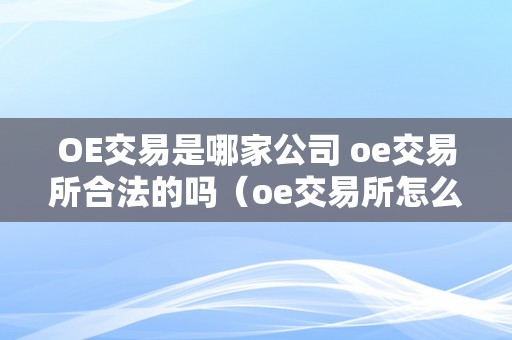 OE交易是哪家公司 oe交易所合法的吗（oe交易所怎么